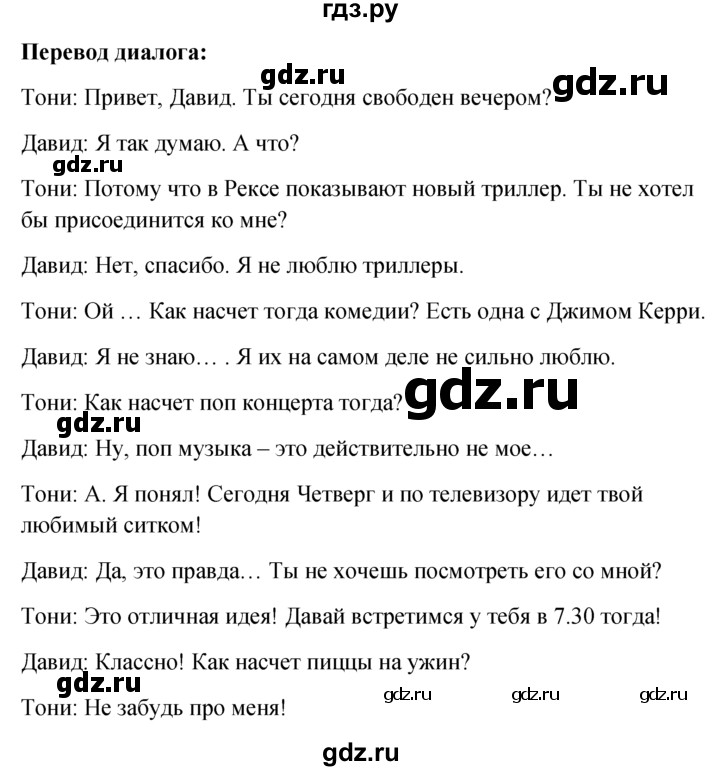 гдз.ру

**Перевод диалога:**

gdz.ru gdz.ru

Тони: Привет, Давид. Ты сегодня свободен вечером?

Давид: Я так думаю. А что?

gdz.ru

Тони: Потому что в Рексе показывают новый триллер. Ты не хотел бы присоединится ко мне?

Давид: Нет, спасибо. Я не люблю триллеры.

Тони: Ой … Как насчет тогда комедии? Есть одна с Джимом Керри.

Давид: Я не знаю… . Я их на самом деле не сильно люблю.

Тони: Как насчет поп концерта тогда? gdz.ru

gdz.ru

Давид: Ну, поп музыка – это действительно не мое…

Тони: А. Я понял! Сегодня Четверг и по телевизору идет твой любимый ситком!

Давид: Да, это правда… Ты не хочешь посмотреть его со мной?

Тони: Это отличная идея! Давай встретимся у тебя в 7.30 тогда!

Давид: Классно! Как насчет пиццы на ужин?

gdz.ru gdz.ru gdz.ru gdz.ru

Тони: Не забудь про меня!

gdz.ru